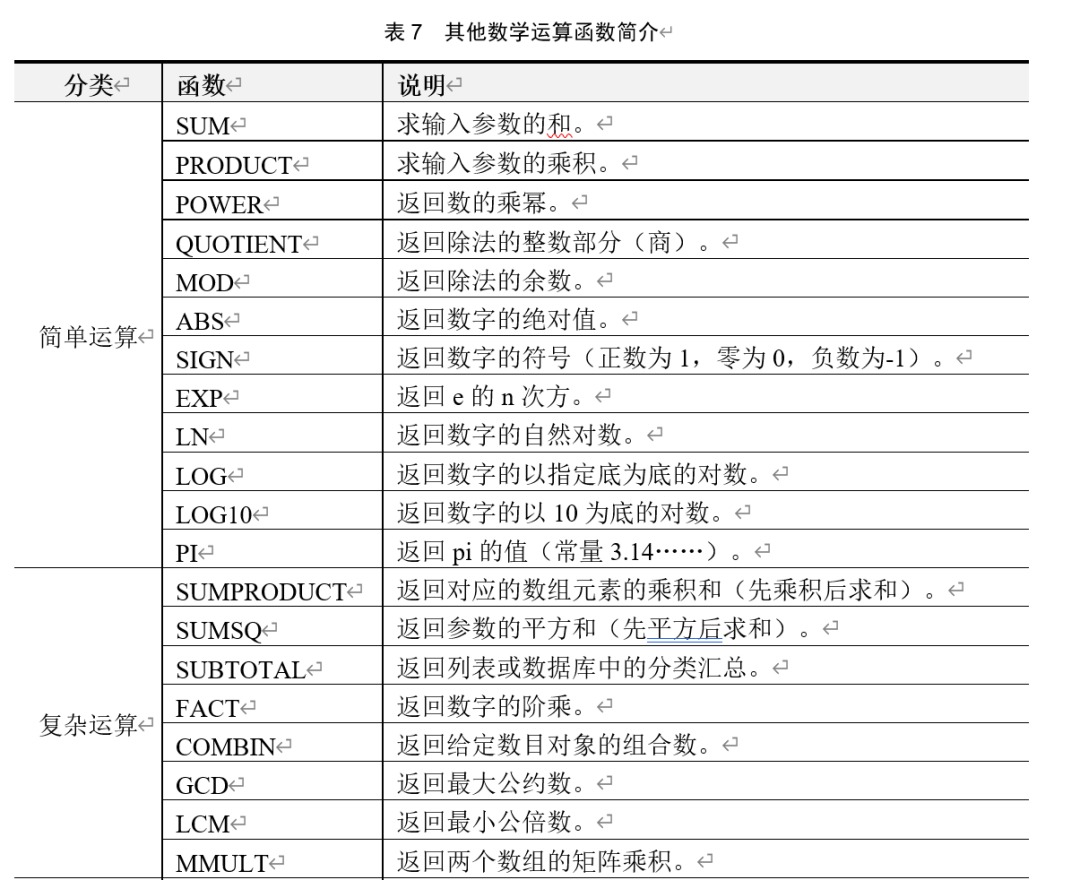 表 7　其他数学运算函数简介

| 分类 | 函数 | 说明 |
|---|---|---|
| 简单运算 | SUM | 求输入参数的和。 |
| | PRODUCT | 求输入参数的乘积。 |
| | POWER | 返回数的乘幂。 |
| | QUOTIENT | 返回除法的整数部分（商）。 |
| | MOD | 返回除法的余数。 |
| | ABS | 返回数字的绝对值。 |
| | SIGN | 返回数字的符号（正数为 1，零为 0，负数为-1）。 |
| | EXP | 返回 e 的 n 次方。 |
| | LN | 返回数字的自然对数。 |
| | LOG | 返回数字的以指定底为底的对数。 |
| | LOG10 | 返回数字的以 10 为底的对数。 |
| | PI | 返回 pi 的值（常量 3.14……）。 |
| 复杂运算 | SUMPRODUCT | 返回对应的数组元素的乘积和（先乘积后求和）。 |
| | SUMSQ | 返回参数的平方和（先平方后求和）。 |
| | SUBTOTAL | 返回列表或数据库中的分类汇总。 |
| | FACT | 返回数字的阶乘。 |
| | COMBIN | 返回给定数目对象的组合数。 |
| | GCD | 返回最大公约数。 |
| | LCM | 返回最小公倍数。 |
| | MMULT | 返回两个数组的矩阵乘积。 |